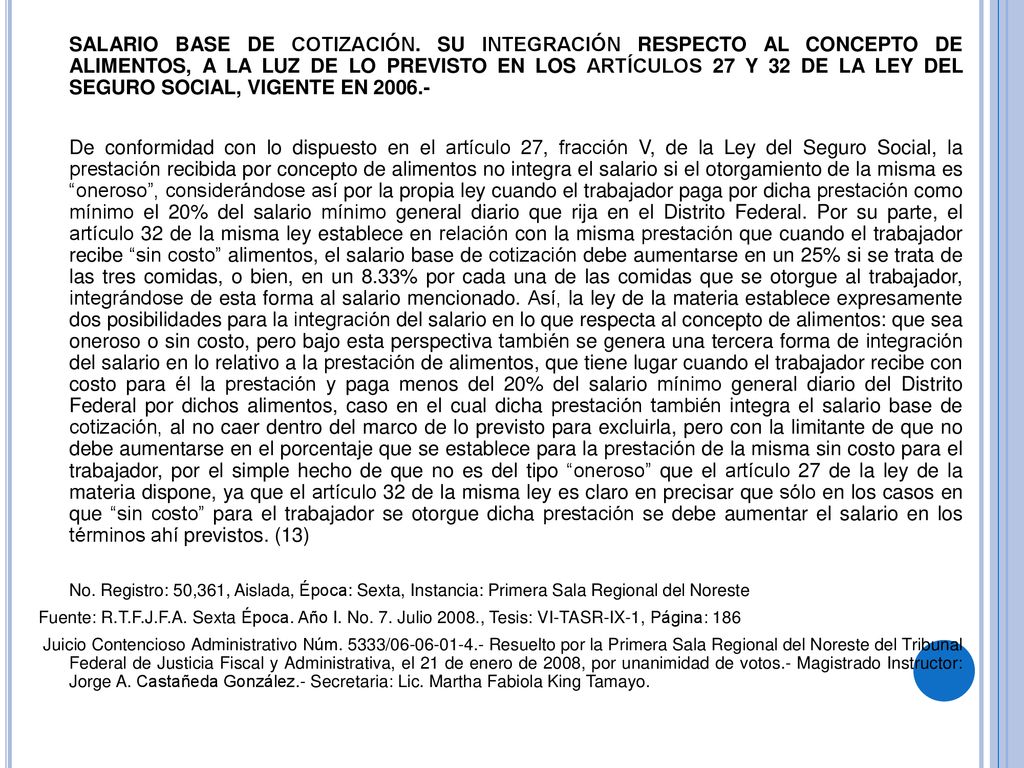 SALARIO BASE DE COTIZACIÓN. SU INTEGRACIÓN RESPECTO AL CONCEPTO DE ALIMENTOS, A LA LUZ DE LO PREVISTO EN LOS ARTÍCULOS 27 Y 32 DE LA LEY DEL SEGURO SOCIAL, VIGENTE EN 2006.-

De conformidad con lo dispuesto en el artículo 27, fracción V, de la Ley del Seguro Social, la prestación recibida por concepto de alimentos no integra el salario si el otorgamiento de la misma es “oneroso”, considerándose así por la propia ley cuando el trabajador paga por dicha prestación como mínimo el 20% del salario mínimo general diario que rija en el Distrito Federal. Por su parte, el artículo 32 de la misma ley establece en relación con la misma prestación que cuando el trabajador recibe “sin costo” alimentos, el salario base de cotización debe aumentarse en un 25% si se trata de las tres comidas, o bien, en un 8.33% por cada una de las comidas que se otorgue al trabajador, integrándose de esta forma al salario mencionado. Así, la ley de la materia establece expresamente dos posibilidades para la integración del salario en lo que respecta al concepto de alimentos: que sea oneroso o sin costo, pero bajo esta perspectiva también se genera una tercera forma de integración del salario en lo relativo a la prestación de alimentos, que tiene lugar cuando el trabajador recibe con costo para él la prestación y paga menos del 20% del salario mínimo general diario del Distrito Federal por dichos alimentos, caso en el cual dicha prestación también integra el salario base de cotización, al no caer dentro del marco de lo previsto para excluirla, pero con la limitante de que no debe aumentarse en el porcentaje que se establece para la prestación de la misma sin costo para el trabajador, por el simple hecho de que no es del tipo “oneroso” que el artículo 27 de la ley de la materia dispone, ya que el artículo 32 de la misma ley es claro en precisar que sólo en los casos en que “sin costo” para el trabajador se otorgue dicha prestación se debe aumentar el salario en los términos ahí previstos. (13)

No. Registro: 50,361, Aislada, Época: Sexta, Instancia: Primera Sala Regional del Noreste

Fuente: R.T.F.J.F.A. Sexta Época. Año I. No. 7. Julio 2008., Tesis: VI-TASR-IX-1, Página: 186

Juicio Contencioso Administrativo Núm. 5333/06-06-01-4.- Resuelto por la Primera Sala Regional del Noreste del Tribunal Federal de Justicia Fiscal y Administrativa, el 21 de enero de 2008, por unanimidad de votos.- Magistrado Instructor: Jorge A. Castañeda González.- Secretaria: Lic. Martha Fabiola King Tamayo.